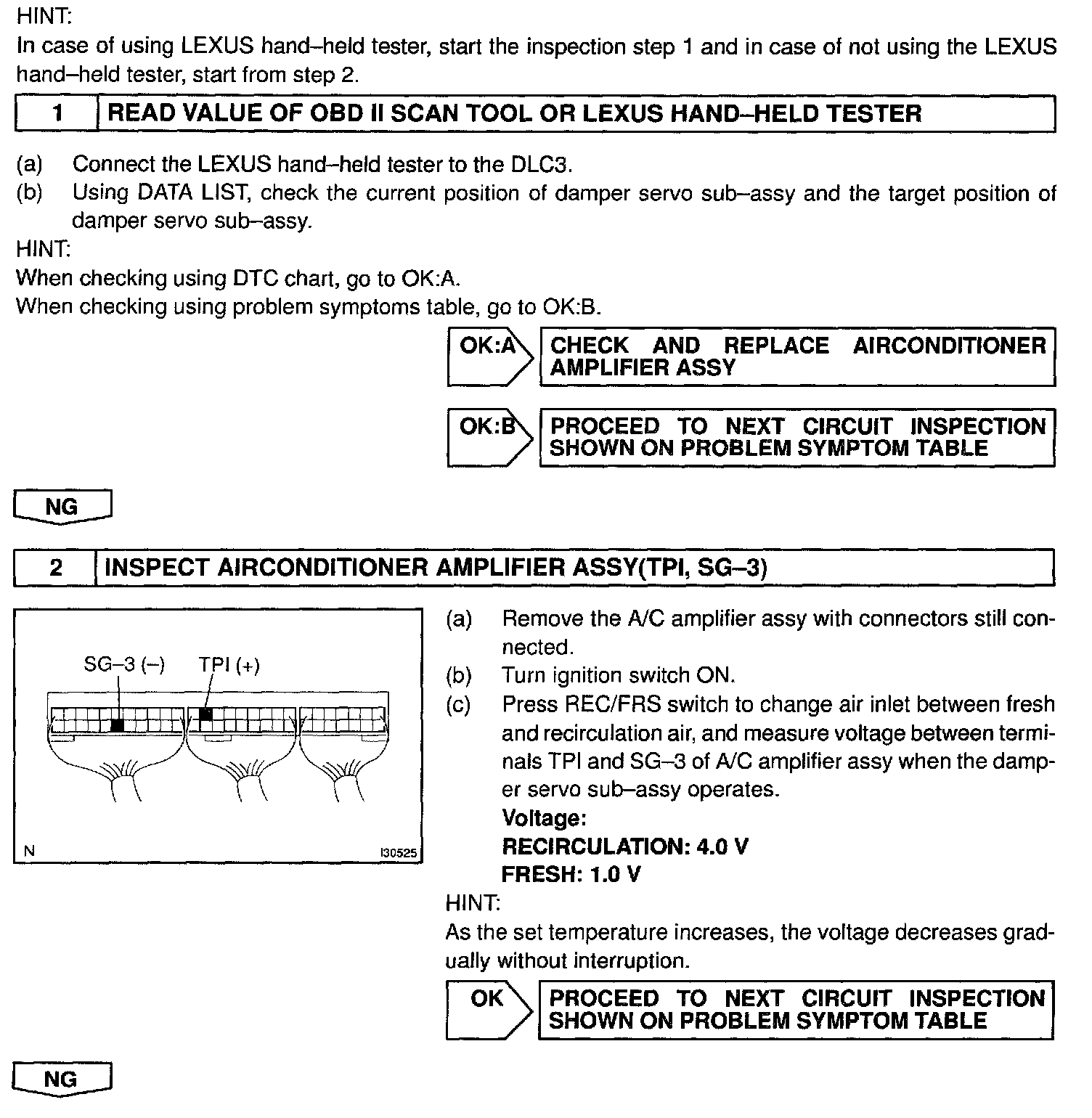 HINT:
In case of using LEXUS hand–held tester, start the inspection step 1 and in case of not using the LEXUS hand–held tester, start from step 2.

1 READ VALUE OF OBD II SCAN TOOL OR LEXUS HAND–HELD TESTER

(a) Connect the LEXUS hand–held tester to the DLC3.
(b) Using DATA LIST, check the current position of damper servo sub–assy and the target position of damper servo sub–assy.
HINT:
When checking using DTC chart, go to OK:A.
When checking using problem symptoms table, go to OK:B.

OK:A CHECK AND REPLACE AIRCONDITIONER AMPLIFIER ASSY

OK:B PROCEED TO NEXT CIRCUIT INSPECTION SHOWN ON PROBLEM SYMPTOM TABLE

NG

2 INSPECT AIRCONDITIONER AMPLIFIER ASSY(TPI, SG–3)

SG–3 (–) TPI (+)
N I30525

(a) Remove the A/C amplifier assy with connectors still connected.
(b) Turn ignition switch ON.
(c) Press REC/FRS switch to change air inlet between fresh and recirculation air, and measure voltage between terminals TPI and SG–3 of A/C amplifier assy when the damper servo sub–assy operates.
Voltage:
RECIRCULATION: 4.0 V
FRESH: 1.0 V
HINT:
As the set temperature increases, the voltage decreases gradually without interruption.

OK PROCEED TO NEXT CIRCUIT INSPECTION SHOWN ON PROBLEM SYMPTOM TABLE

NG